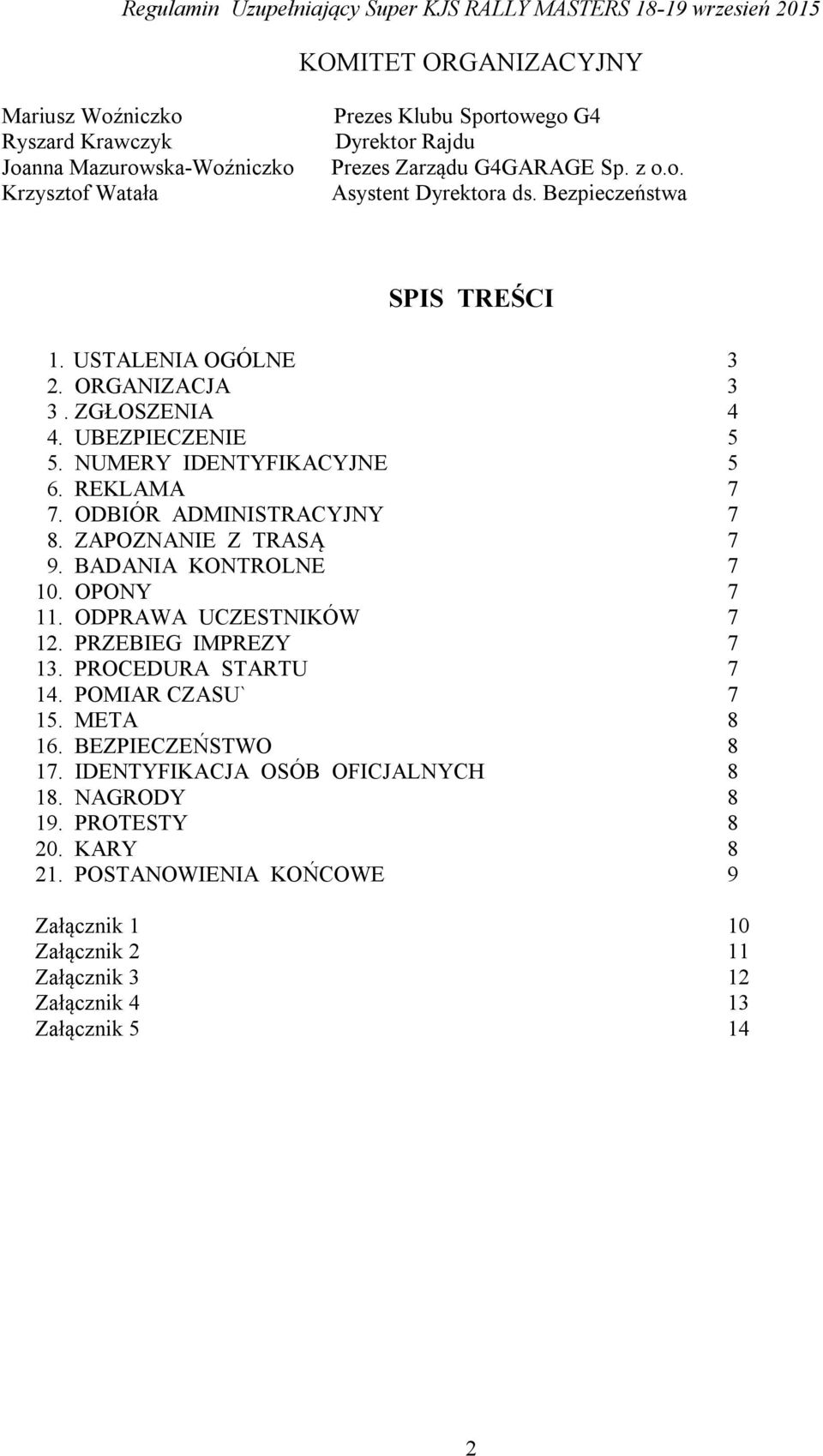 Regulamin Uzupełniający Super KJS RALLY MASTERS 18-19 wrzesień 2015

KOMITET ORGANIZACYJNY

Mariusz Woźniczko Prezes Klubu Sportowego G4
Ryszard Krawczyk Dyrektor Rajdu
Joanna Mazurowska-Woźniczko Prezes Zarządu G4GARAGE Sp. z o.o.
Krzysztof Watała Asystent Dyrektora ds. Bezpieczeństwa

SPIS TREŚCI

1. USTALENIA OGÓLNE 3
2. ORGANIZACJA 3
3 . ZGŁOSZENIA 4
4. UBEZPIECZENIE 5
5. NUMERY IDENTYFIKACYJNE 5
6. REKLAMA 7
7. ODBIÓR ADMINISTRACYJNY 7
8. ZAPOZNANIE Z TRASĄ 7
9. BADANIA KONTROLNE 7
10. OPONY 7
11. ODPRAWA UCZESTNIKÓW 7
12. PRZEBIEG IMPREZY 7
13. PROCEDURA STARTU 7
14. POMIAR CZASU` 7
15. META 8
16. BEZPIECZEŃSTWO 8
17. IDENTYFIKACJA OSÓB OFICJALNYCH 8
18. NAGRODY 8
19. PROTESTY 8
20. KARY 8
21. POSTANOWIENIA KOŃCOWE 9

Załącznik 1 10
Załącznik 2 11
Załącznik 3 12
Załącznik 4 13
Załącznik 5 14

2